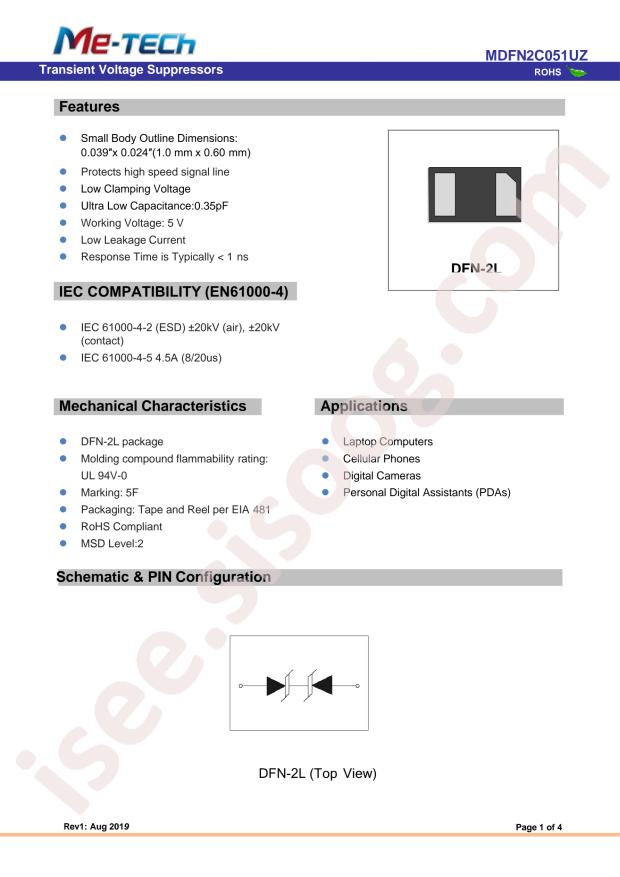 Me-TECH

MDFN2C051UZ

Transient Voltage Suppressors

ROHS

Features

• Small Body Outline Dimensions: 0.039"x 0.024"(1.0 mm x 0.60 mm)
• Protects high speed signal line
• Low Clamping Voltage
• Ultra Low Capacitance:0.35pF
• Working Voltage: 5 V
• Low Leakage Current
• Response Time is Typically < 1 ns

DFN-2L

IEC COMPATIBILITY (EN61000-4)

• IEC 61000-4-2 (ESD) ±20kV (air), ±20kV (contact)
• IEC 61000-4-5 4.5A (8/20us)

Mechanical Characteristics

• DFN-2L package
• Molding compound flammability rating: UL 94V-0
• Marking: 5F
• Packaging: Tape and Reel per EIA 481
• RoHS Compliant
• MSD Level:2

Applications

• Laptop Computers
• Cellular Phones
• Digital Cameras
• Personal Digital Assistants (PDAs)

Schematic & PIN Configuration

DFN-2L (Top View)

Rev1: Aug 2019

Page 1 of 4

isee.sisoog.com